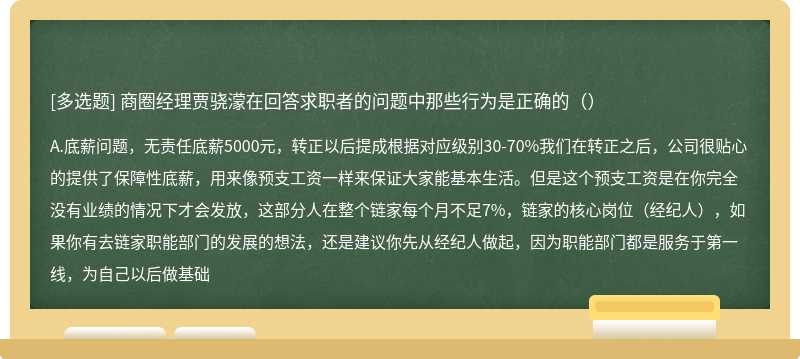 [多选题] 商圈经理贾骁濛在回答求职者的问题中那些行为是正确的（）

A.底薪问题，无责任底薪5000元，转正以后提成根据对应级别30-70%我们在转正之后，公司很贴心的提供了保障性底薪，用来像预支工资一样来保证大家能基本生活。但是这个预支工资是在你完全没有业绩的情况下才会发放，这部分人在整个链家每个月不足7%，链家的核心岗位（经纪人），如果你有去链家职能部门的发展的想法，还是建议你先从经纪人做起，因为职能部门都是服务于第一线，为自己以后做基础